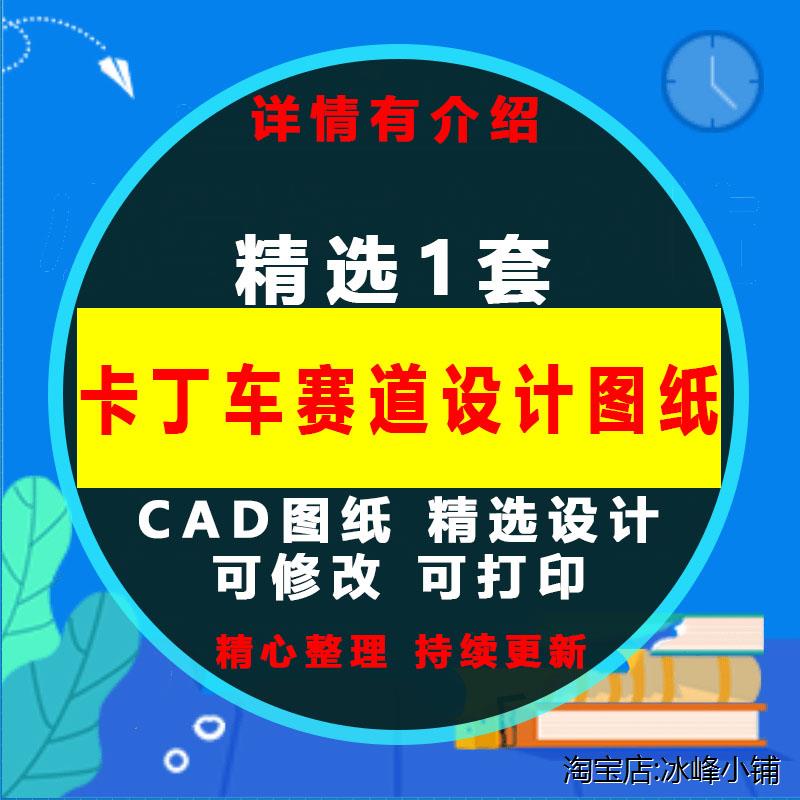 详情有介绍

精选1套

卡丁车赛道设计图纸

CAD图纸 精选设计
可修改 可打印

精心整理 持续更新

淘宝店:冰峰小铺